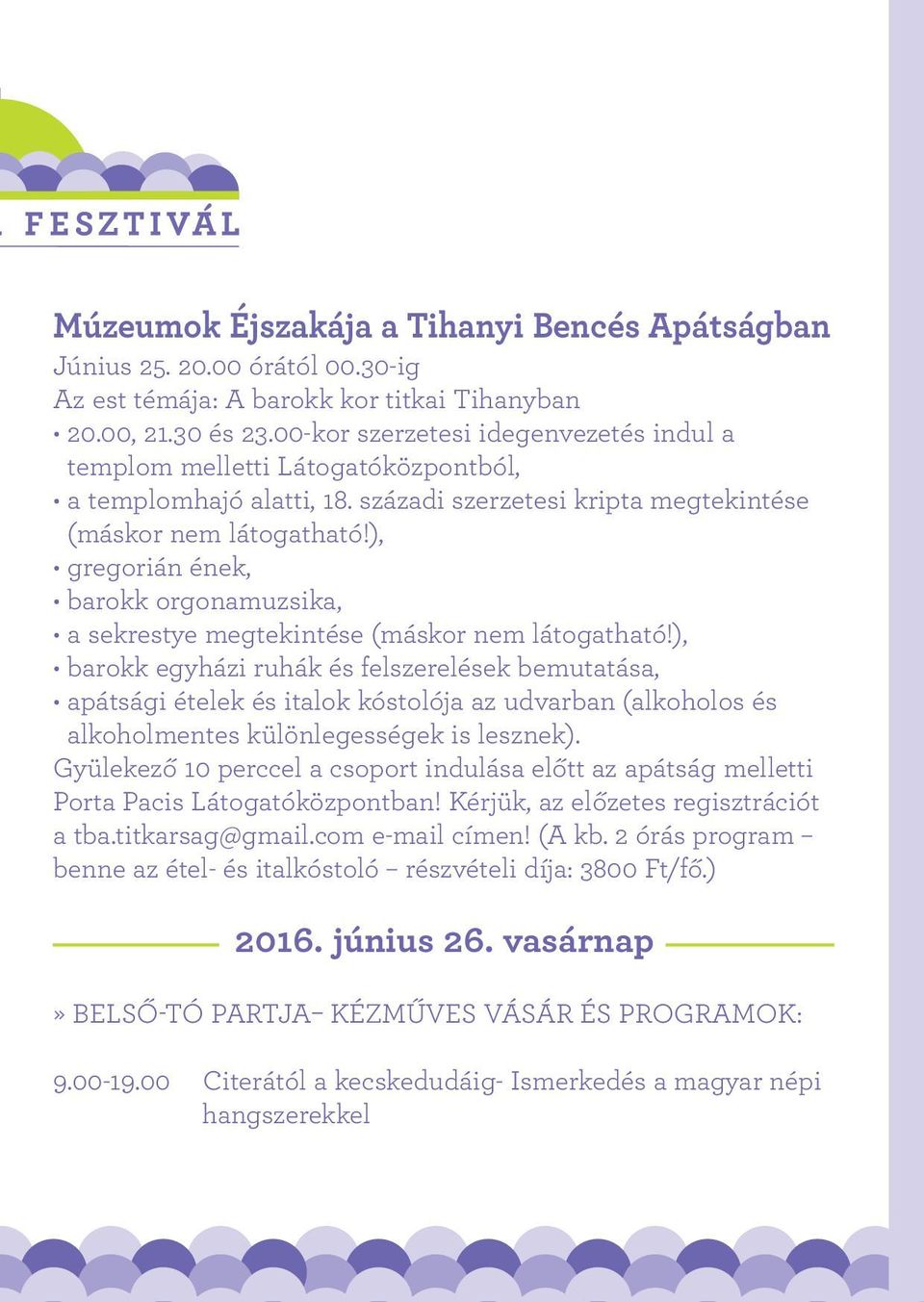 FESZTIVÁL

Múzeumok Éjszakája a Tihanyi Bencés Apátságban
Június 25. 20.00 órától 00.30-ig
Az est témája: A barokk kor titkai Tihanyban
• 20.00, 21.30 és 23.00-kor szerzetesi idegenvezetés indul a templom melletti Látogatóközpontból,
• a templomhajó alatti, 18. századi szerzetesi kripta megtekintése (máskor nem látogatható!),
• gregorián ének,
• barokk orgonamuzsika,
• a sekrestye megtekintése (máskor nem látogatható!),
• barokk egyházi ruhák és felszerelések bemutatása,
• apátsági ételek és italok kóstolója az udvarban (alkoholos és alkoholmentes különlegességek is lesznek).
Gyülekező 10 perccel a csoport indulása előtt az apátság melletti Porta Pacis Látogatóközpontban! Kérjük, az előzetes regisztrációt a tba.titkarsag@gmail.com e-mail címen! (A kb. 2 órás program – benne az étel- és italkóstoló – részvételi díja: 3800 Ft/fő.)

2016. június 26. vasárnap

» BELSŐ-TÓ PARTJA– KÉZMŰVES VÁSÁR ÉS PROGRAMOK:

9.00-19.00 Citerától a kecskedudáig- Ismerkedés a magyar népi hangszerekkel